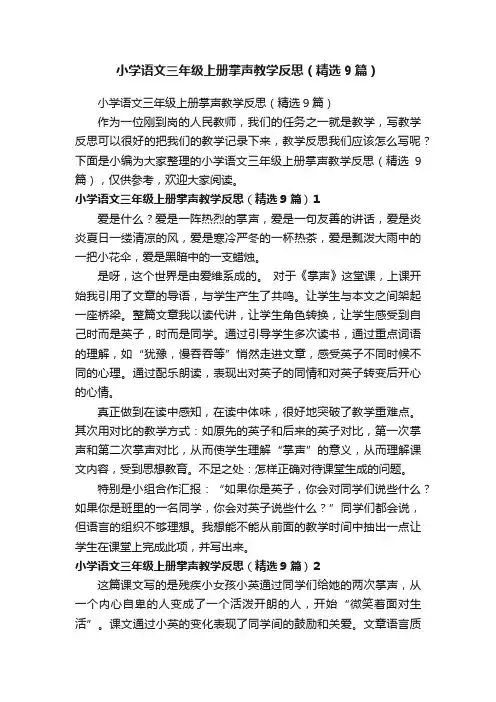 小学语文三年级上册掌声教学反思（精选9篇）

小学语文三年级上册掌声教学反思（精选9篇）

作为一位刚到岗的人民教师，我们的任务之一就是教学，写教学反思可以很好的把我们的教学记录下来，教学反思我们应该怎么写呢？下面是小编为大家整理的小学语文三年级上册掌声教学反思（精选 9篇），仅供参考，欢迎大家阅读。

小学语文三年级上册掌声教学反思（精选9篇）1

爱是什么？爱是一阵热烈的掌声，爱是一句友善的讲话，爱是炎炎夏日一缕清凉的风，爱是寒冷严冬的一杯热茶，爱是瓢泼大雨中的一把小花伞，爱是黑暗中的一支蜡烛。

是呀，这个世界是由爱维系成的。 对于《掌声》这堂课，上课开始我引用了文章的导语，与学生产生了共鸣。让学生与本文之间架起一座桥梁。整篇文章我以读代讲，让学生角色转换，让学生感受到自己时而是英子，时而是同学。通过引导学生多次读书，通过重点词语的理解，如“犹豫，慢吞吞等”悄然走进文章，感受英子不同时候不同的心理。通过配乐朗读，表现出对英子的同情和对英子转变后开心的心情。

真正做到在读中感知，在读中体味，很好地突破了教学重难点。其次用对比的教学方式：如原先的英子和后来的英子对比，第一次掌声和第二次掌声对比，从而使学生理解“掌声”的意义，从而理解课文内容，受到思想教育。不足之处：怎样正确对待课堂生成的问题。

特别是小组合作汇报：“如果你是英子，你会对同学们说些什么？如果你是班里的一名同学，你会对英子说些什么？”同学们都会说，但语言的组织不够理想。我想能不能从前面的教学时间中抽出一点让学生在课堂上完成此项，并写出来。

小学语文三年级上册掌声教学反思（精选9篇）2

这篇课文写的是残疾小女孩小英通过同学们给她的两次掌声，从一个内心自卑的人变成了一个活泼开朗的人，开始“微笑着面对生活”。课文通过小英的变化表现了同学间的鼓励和关爱。文章语言质